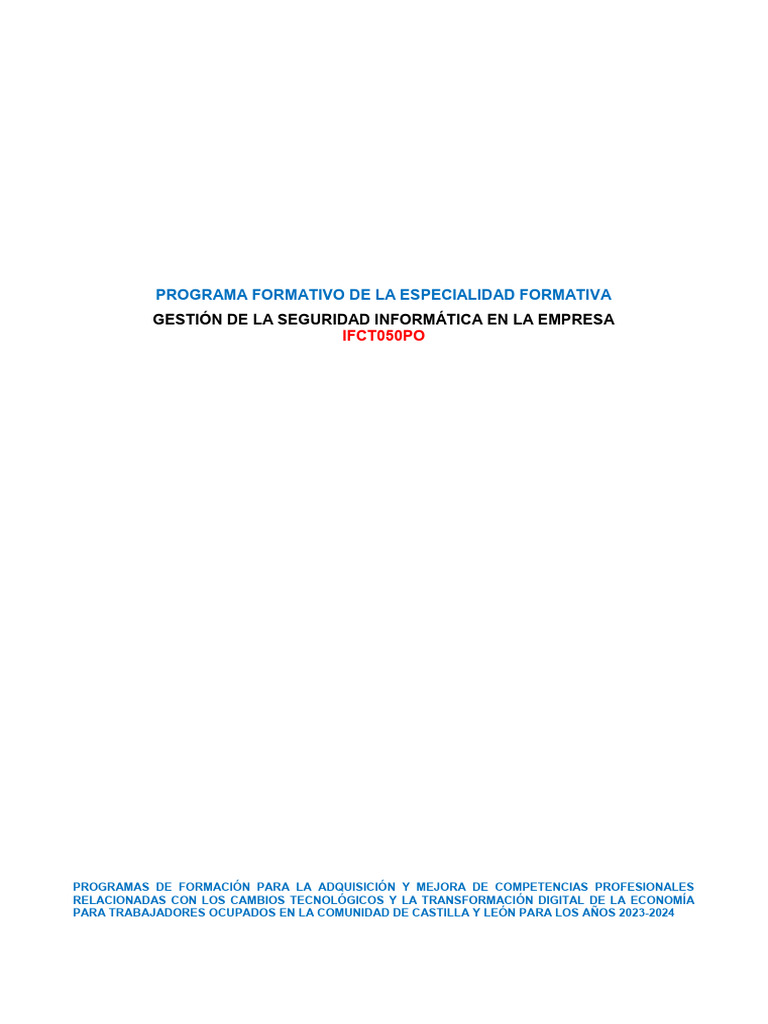 PROGRAMA FORMATIVO DE LA ESPECIALIDAD FORMATIVA

GESTIÓN DE LA SEGURIDAD INFORMÁTICA EN LA EMPRESA
IFCT050PO

PROGRAMAS DE FORMACIÓN PARA LA ADQUISICIÓN Y MEJORA DE COMPETENCIAS PROFESIONALES RELACIONADAS CON LOS CAMBIOS TECNOLÓGICOS Y LA TRANSFORMACIÓN DIGITAL DE LA ECONOMÍA PARA TRABAJADORES OCUPADOS EN LA COMUNIDAD DE CASTILLA Y LEÓN PARA LOS AÑOS 2023-2024